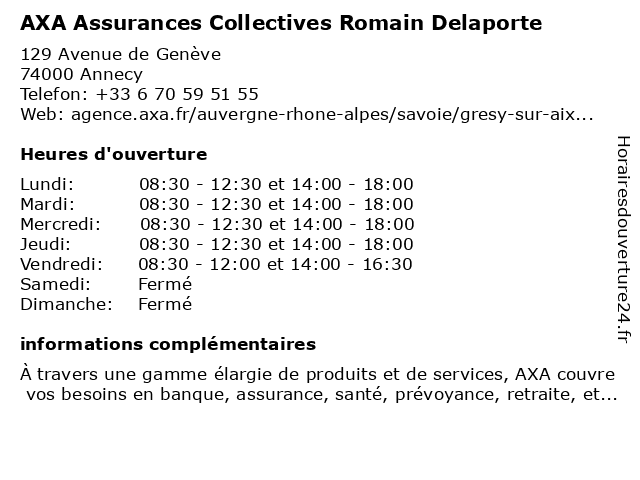 AXA Assurances Collectives Romain Delaporte

129 Avenue de Genève
74000 Annecy
Telefon: +33 6 70 59 51 55
Web: agence.axa.fr/auvergne-rhone-alpes/savoie/gresy-sur-aix...

Heures d'ouverture

| | |
|---|---|
| Lundi: | 08:30 - 12:30 et 14:00 - 18:00 |
| Mardi: | 08:30 - 12:30 et 14:00 - 18:00 |
| Mercredi: | 08:30 - 12:30 et 14:00 - 18:00 |
| Jeudi: | 08:30 - 12:30 et 14:00 - 18:00 |
| Vendredi: | 08:30 - 12:00 et 14:00 - 16:30 |
| Samedi: | Fermé |
| Dimanche: | Fermé |

informations complémentaires

À travers une gamme élargie de produits et de services, AXA couvre vos besoins en banque, assurance, santé, prévoyance, retraite, et...

Horairesdouverture24.fr